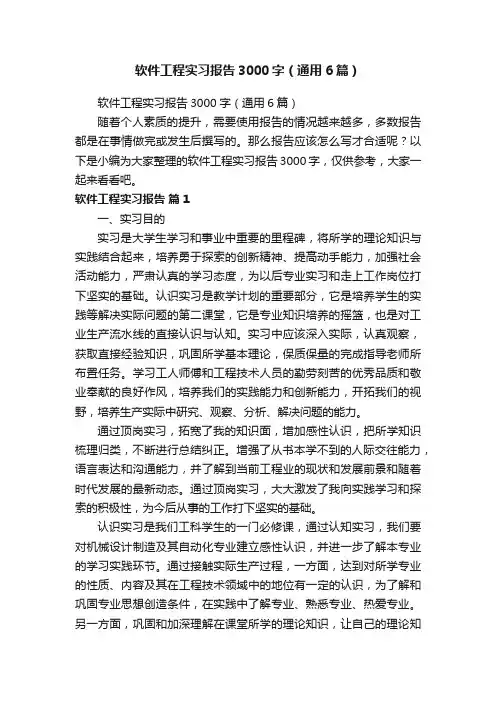 软件工程实习报告3000字（通用6篇）

软件工程实习报告3000字（通用6篇）

随着个人素质的提升，需要使用报告的情况越来越多，多数报告都是在事情做完或发生后撰写的。那么报告应该怎么写才合适呢？以下是小编为大家整理的软件工程实习报告3000字，仅供参考，大家一起来看看吧。

软件工程实习报告 篇1

一、实习目的

实习是大学生学习和事业中重要的里程碑，将所学的理论知识与实践结合起来，培养勇于探索的创新精神、提高动手能力，加强社会活动能力，严肃认真的学习态度，为以后专业实习和走上工作岗位打下坚实的基础。认识实习是教学计划的重要部分，它是培养学生的实践等解决实际问题的第二课堂，它是专业知识培养的摇篮，也是对工业生产流水线的直接认识与认知。实习中应该深入实际，认真观察，获取直接经验知识，巩固所学基本理论，保质保量的完成指导老师所布置任务。学习工人师傅和工程技术人员的勤劳刻苦的优秀品质和敬业奉献的良好作风，培养我们的实践能力和创新能力，开拓我们的视野，培养生产实际中研究、观察、分析、解决问题的能力。

通过顶岗实习，拓宽了我的知识面，增加感性认识，把所学知识梳理归类，不断进行总结纠正。增强了从书本学不到的人际交往能力，语言表达和沟通能力，并了解到当前工程业的现状和发展前景和随着时代发展的最新动态。通过顶岗实习，大大激发了我向实践学习和探索的积极性，为今后从事的工作打下坚实的基础。

认识实习是我们工科学生的一门必修课，通过认知实习，我们要对机械设计制造及其自动化专业建立感性认识，并进一步了解本专业的学习实践环节。通过接触实际生产过程，一方面，达到对所学专业的性质、内容及其在工程技术领域中的地位有一定的认识，为了解和巩固专业思想创造条件，在实践中了解专业、熟悉专业、热爱专业。另一方面，巩固和加深理解在课堂所学的理论知识，让自己的理论知